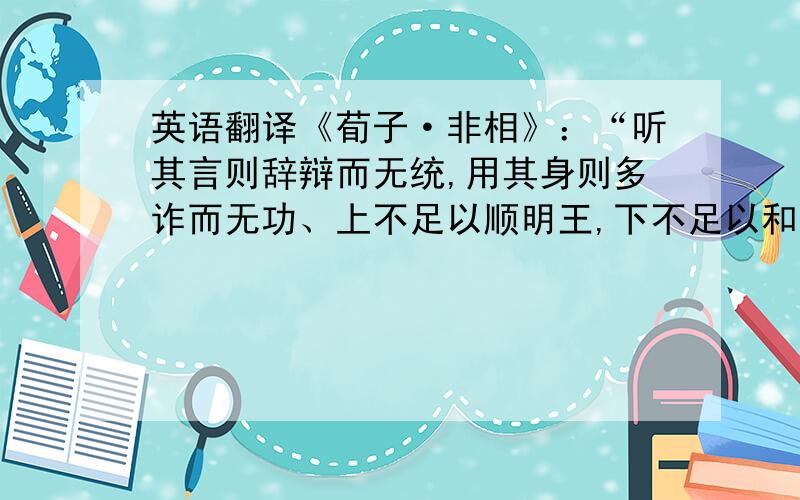 英语翻译《荀子·非相》：“听其言则辞辩而无统,用其身则多诈而无功、上不足以顺明王,下不足以和